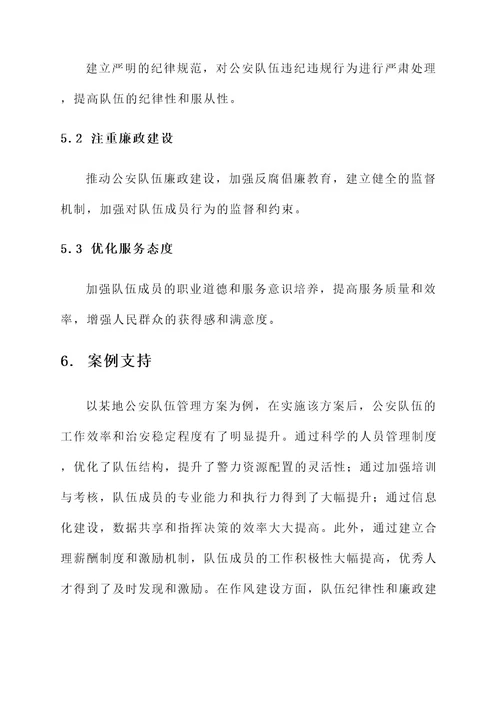 建立严明的纪律规范，对公安队伍违纪违规行为进行严肃处理，提高队伍的纪律性和服从性。

5.2 注重廉政建设

推动公安队伍廉政建设，加强反腐倡廉教育，建立健全的监督机制，加强对队伍成员行为的监督和约束。

5.3 优化服务态度

加强队伍成员的职业道德和服务意识培养，提高服务质量和效率，增强人民群众的获得感和满意度。

6. 案例支持

以某地公安队伍管理方案为例，在实施该方案后，公安队伍的工作效率和治安稳定程度有了明显提升。通过科学的人员管理制度，优化了队伍结构，提升了警力资源配置的灵活性；通过加强培训与考核，队伍成员的专业能力和执行力得到了大幅提升；通过信息化建设，数据共享和指挥决策的效率大大提高。此外，通过建立合理薪酬制度和激励机制，队伍成员的工作积极性大幅提高，优秀人才得到了及时发现和激励。在作风建设方面，队伍纪律性和廉政建